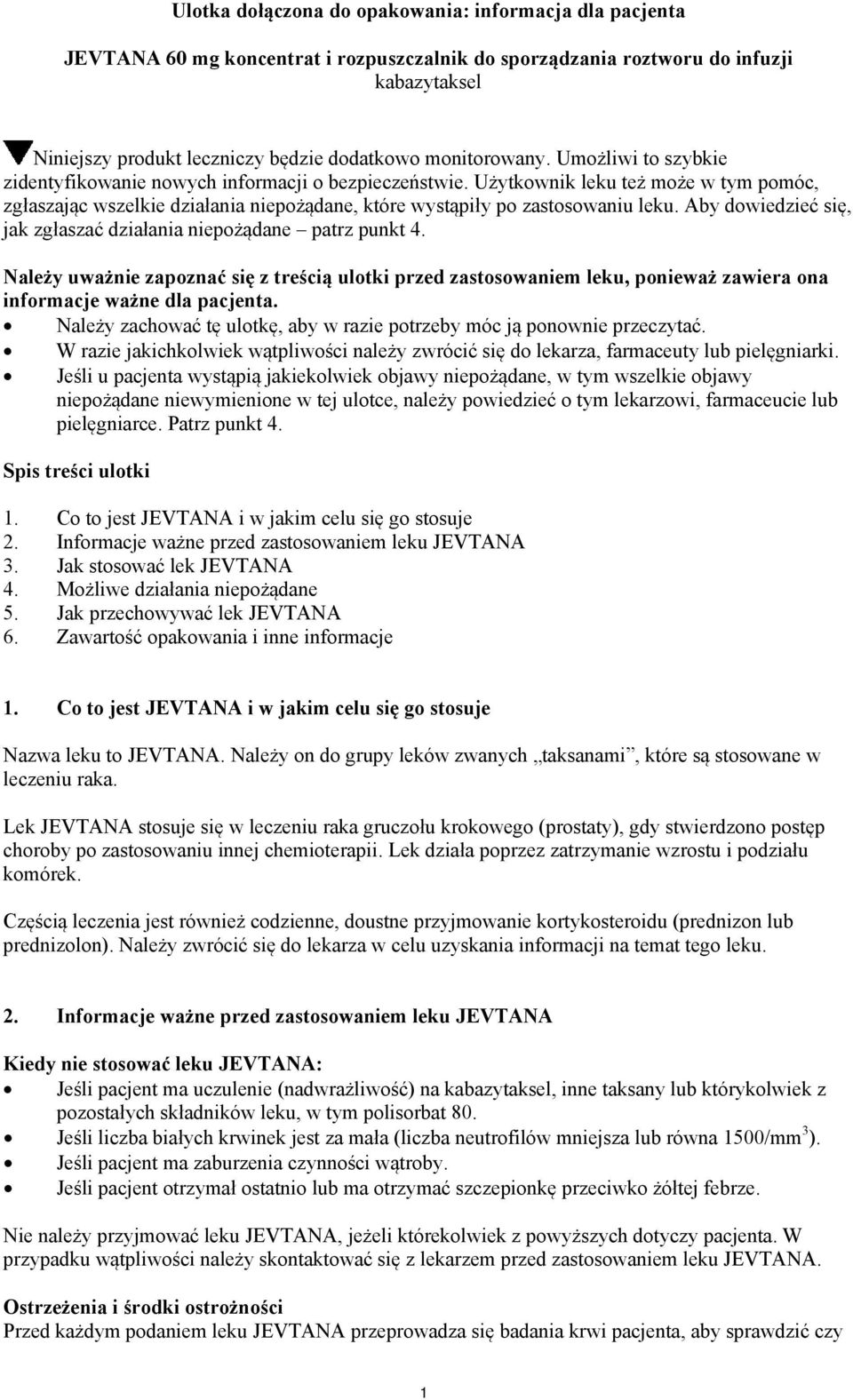 Ulotka dołączona do opakowania: informacja dla pacjenta

JEVTANA 60 mg koncentrat i rozpuszczalnik do sporządzania roztworu do infuzji
kabazytaksel

Niniejszy produkt leczniczy będzie dodatkowo monitorowany. Umożliwi to szybkie zidentyfikowanie nowych informacji o bezpieczeństwie. Użytkownik leku też może w tym pomóc, zgłaszając wszelkie działania niepożądane, które wystąpiły po zastosowaniu leku. Aby dowiedzieć się, jak zgłaszać działania niepożądane – patrz punkt 4.

Należy uważnie zapoznać się z treścią ulotki przed zastosowaniem leku, ponieważ zawiera ona informacje ważne dla pacjenta.
• Należy zachować tę ulotkę, aby w razie potrzeby móc ją ponownie przeczytać.
• W razie jakichkolwiek wątpliwości należy zwrócić się do lekarza, farmaceuty lub pielęgniarki.
• Jeśli u pacjenta wystąpią jakiekolwiek objawy niepożądane, w tym wszelkie objawy niepożądane niewymienione w tej ulotce, należy powiedzieć o tym lekarzowi, farmaceucie lub pielęgniarce. Patrz punkt 4.

Spis treści ulotki

1. Co to jest JEVTANA i w jakim celu się go stosuje
2. Informacje ważne przed zastosowaniem leku JEVTANA
3. Jak stosować lek JEVTANA
4. Możliwe działania niepożądane
5. Jak przechowywać lek JEVTANA
6. Zawartość opakowania i inne informacje

1. Co to jest JEVTANA i w jakim celu się go stosuje

Nazwa leku to JEVTANA. Należy on do grupy leków zwanych „taksanami”, które są stosowane w leczeniu raka.

Lek JEVTANA stosuje się w leczeniu raka gruczołu krokowego (prostaty), gdy stwierdzono postęp choroby po zastosowaniu innej chemioterapii. Lek działa poprzez zatrzymanie wzrostu i podziału komórek.

Częścią leczenia jest również codzienne, doustne przyjmowanie kortykosteroidu (prednizon lub prednizolon). Należy zwrócić się do lekarza w celu uzyskania informacji na temat tego leku.

2. Informacje ważne przed zastosowaniem leku JEVTANA

Kiedy nie stosować leku JEVTANA:
• Jeśli pacjent ma uczulenie (nadwrażliwość) na kabazytaksel, inne taksany lub którykolwiek z pozostałych składników leku, w tym polisorbat 80.
• Jeśli liczba białych krwinek jest za mała (liczba neutrofilów mniejsza lub równa 1500/mm$^3$).
• Jeśli pacjent ma zaburzenia czynności wątroby.
• Jeśli pacjent otrzymał ostatnio lub ma otrzymać szczepionkę przeciwko żółtej febrze.

Nie należy przyjmować leku JEVTANA, jeżeli którekolwiek z powyższych dotyczy pacjenta. W przypadku wątpliwości należy skontaktować się z lekarzem przed zastosowaniem leku JEVTANA.

Ostrzeżenia i środki ostrożności
Przed każdym podaniem leku JEVTANA przeprowadza się badania krwi pacjenta, aby sprawdzić czy

1